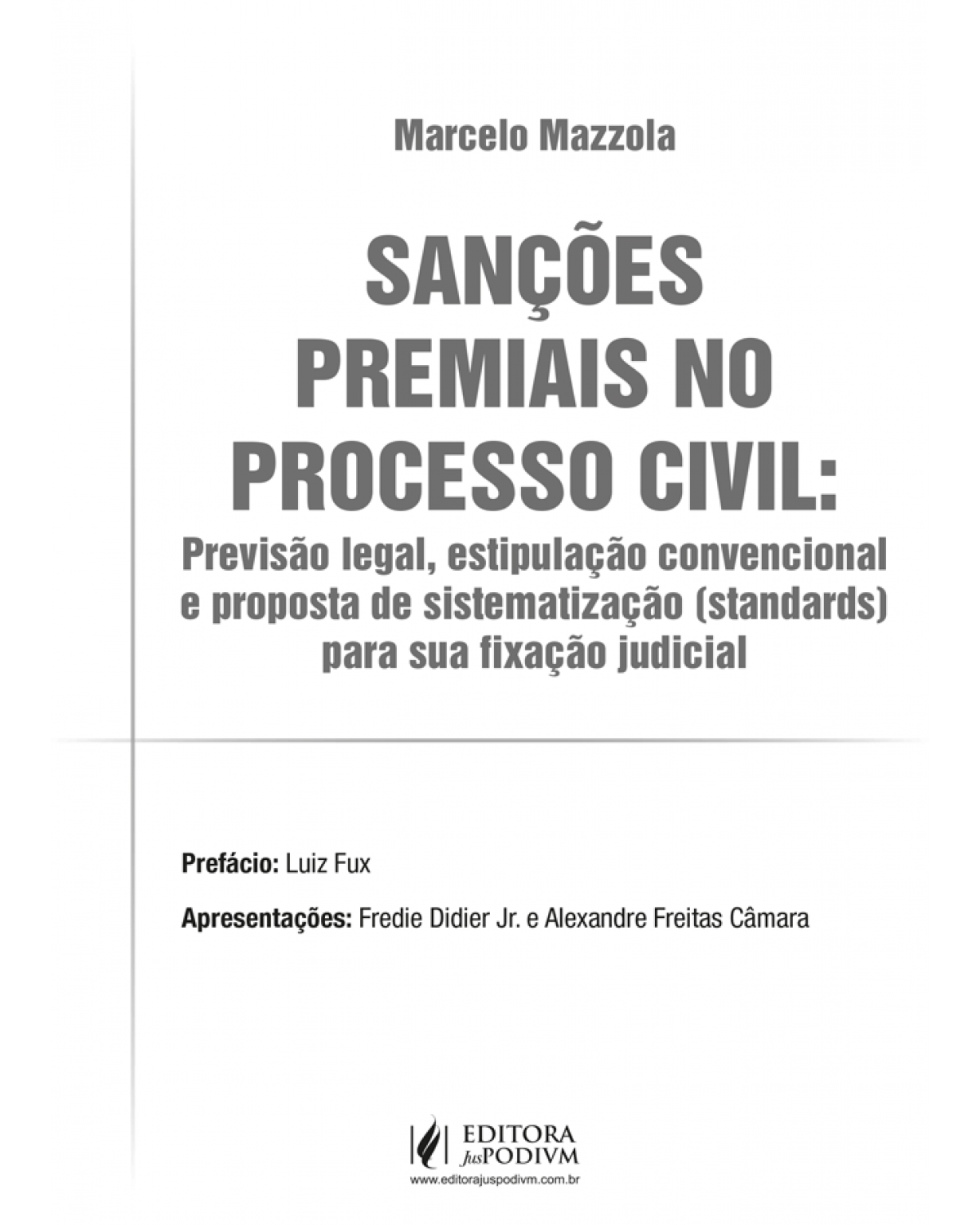 Marcelo Mazzola

SANÇÕES PREMIAIS NO PROCESSO CIVIL:

Previsão legal, estipulação convencional e proposta de sistematização (standards) para sua fixação judicial

Prefácio: Luiz Fux

Apresentações: Fredie Didier Jr. e Alexandre Freitas Câmara

EDITORA JusPODIVM
www.editorajuspodivm.com.br